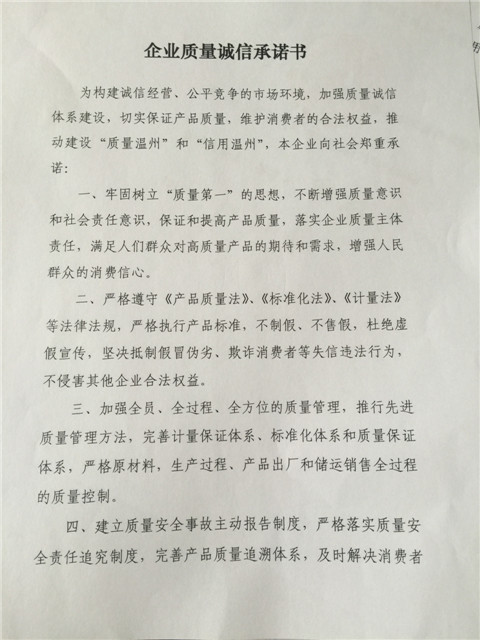 企业质量诚信承诺书

为构建诚信经营、公平竞争的市场环境，加强质量诚信体系建设，切实保证产品质量，维护消费者的合法权益，推动建设“质量温州”和“信用温州”，本企业向社会郑重承诺：

一、牢固树立“质量第一”的思想，不断增强质量意识和社会责任意识，保证和提高产品质量，落实企业质量主体责任，满足人们群众对高质量产品的期待和需求，增强人民群众的消费信心。

二、严格遵守《产品质量法》、《标准化法》、《计量法》等法律法规，严格执行产品标准，不制假、不售假，杜绝虚假宣传，坚决抵制假冒伪劣、欺诈消费者等失信违法行为，不侵害其他企业合法权益。

三、加强全员、全过程、全方位的质量管理，推行先进质量管理方法，完善计量保证体系、标准化体系和质量保证体系，严格原材料，生产过程、产品出厂和储运销售全过程的质量控制。

四、建立质量安全事故主动报告制度，严格落实质量安全责任追究制度，完善产品质量追溯体系，及时解决消费者